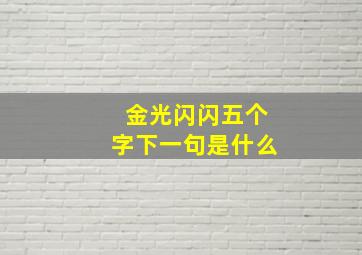 金光闪闪五个字下一句是什么